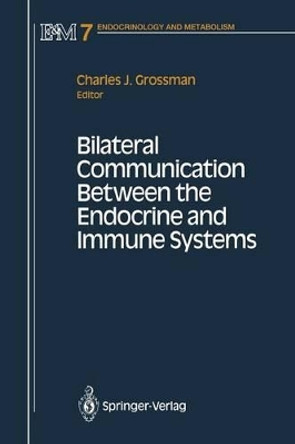 E&M 7 ENDOCRINOLOGY AND METABOLISM

Charles J. Grossman
Editor

Bilateral Communication Between the Endocrine and Immune Systems

Springer-Verlag